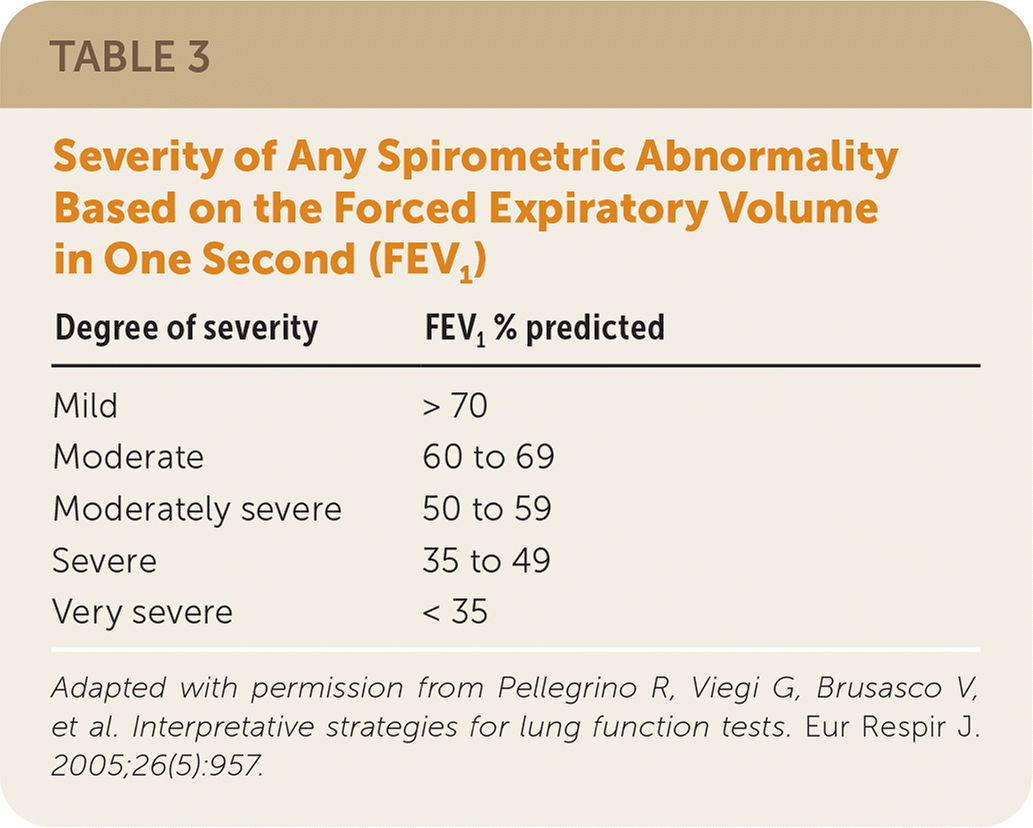 TABLE 3

Severity of Any Spirometric Abnormality Based on the Forced Expiratory Volume in One Second ($FEV_1$)

| Degree of severity | $FEV_1$ % predicted |
|---|---|
| Mild | > 70 |
| Moderate | 60 to 69 |
| Moderately severe | 50 to 59 |
| Severe | 35 to 49 |
| Very severe | < 35 |

Adapted with permission from Pellegrino R, Viegi G, Brusasco V, et al. Interpretative strategies for lung function tests. Eur Respir J. 2005;26(5):957.